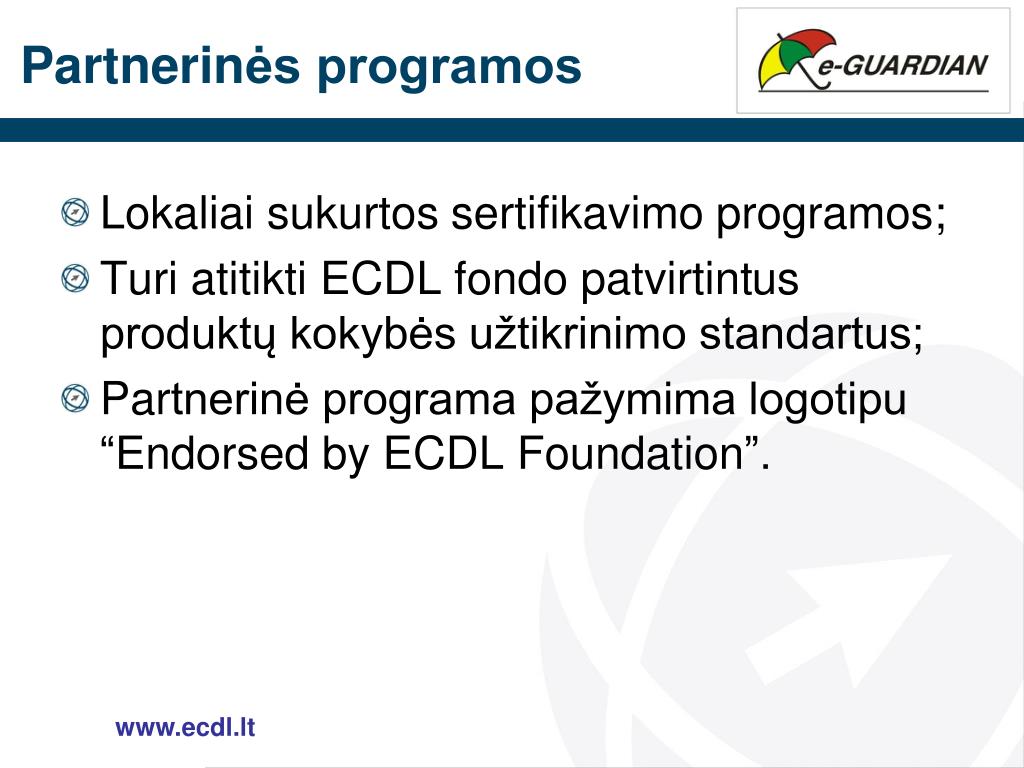 Partnerinės programos

e-GUARDIAN

Lokaliai sukurtos sertifikavimo programos;

Turi atitikti ECDL fondo patvirtintus produktų kokybės užtikrinimo standartus;

Partnerinė programa pažymima logotipu “Endorsed by ECDL Foundation”.

www.ecdl.lt